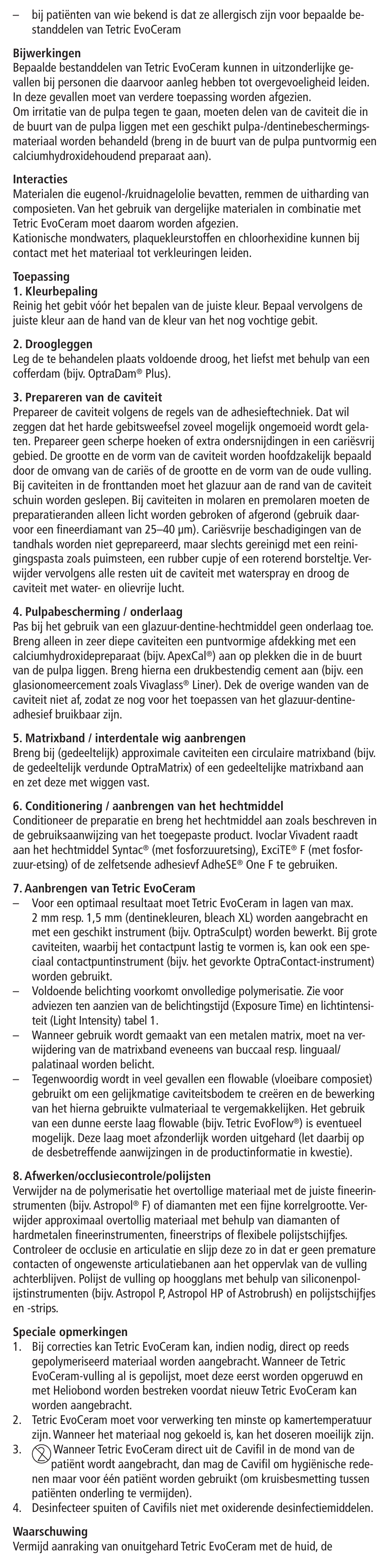 – bij patiënten van wie bekend is dat ze allergisch zijn voor bepaalde bestanddelen van Tetric EvoCeram

**Bijwerkingen**
Bepaalde bestanddelen van Tetric EvoCeram kunnen in uitzonderlijke gevallen bij personen die daarvoor aanleg hebben tot overgevoeligheid leiden. In deze gevallen moet van verdere toepassing worden afgezien.
Om irritatie van de pulpa tegen te gaan, moeten delen van de caviteit die in de buurt van de pulpa liggen met een geschikt pulpa-/dentinebeschermingsmateriaal worden behandeld (breng in de buurt van de pulpa puntvormig een calciumhydroxidehoudend preparaat aan).

**Interacties**
Materialen die eugenol-/kruidnagelolie bevatten, remmen de uitharding van composieten. Van het gebruik van dergelijke materialen in combinatie met Tetric EvoCeram moet daarom worden afgezien.
Kationische mondwaters, plaquekleurstoffen en chloorhexidine kunnen bij contact met het materiaal tot verkleuringen leiden.

**Toepassing**
**1. Kleurbepaling**
Reinig het gebit vóór het bepalen van de juiste kleur. Bepaal vervolgens de juiste kleur aan de hand van de kleur van het nog vochtige gebit.

**2. Droogleggen**
Leg de te behandelen plaats voldoende droog, het liefst met behulp van een cofferdam (bijv. OptraDam® Plus).

**3. Prepareren van de caviteit**
Prepareer de caviteit volgens de regels van de adhesieftechniek. Dat wil zeggen dat het harde gebitsweefsel zoveel mogelijk ongemoeid wordt gelaten. Prepareer geen scherpe hoeken of extra ondersnijdingen in een cariësvrij gebied. De grootte en de vorm van de caviteit worden hoofdzakelijk bepaald door de omvang van de cariës of de grootte en de vorm van de oude vulling. Bij caviteiten in de fronttanden moet het glazuur aan de rand van de caviteit schuin worden geslepen. Bij caviteiten in molaren en premolaren moeten de preparatieranden alleen licht worden gebroken of afgerond (gebruik daarvoor een fineerdiamant van 25–40 µm). Cariësvrije beschadigingen van de tandhals worden niet geprepareerd, maar slechts gereinigd met een reinigingspasta zoals puimsteen, een rubber cupje of een roterend borsteltje. Verwijder vervolgens alle resten uit de caviteit met waterspray en droog de caviteit met water- en olievrije lucht.

**4. Pulpabescherming / onderlaag**
Pas bij het gebruik van een glazuur-dentine-hechtmiddel geen onderlaag toe. Breng alleen in zeer diepe caviteiten een puntvormige afdekking met een calciumhydroxidepreparaat (bijv. ApexCal®) aan op plekken die in de buurt van de pulpa liggen. Breng hierna een drukbestendig cement aan (bijv. een glasionomeercement zoals Vivaglass® Liner). Dek de overige wanden van de caviteit niet af, zodat ze nog voor het toepassen van het glazuur-dentine-adhesief bruikbaar zijn.

**5. Matrixband / interdentale wig aanbrengen**
Breng bij (gedeeltelijk) approximale caviteiten een circulaire matrixband (bijv. de gedeeltelijk verdunde OptraMatrix) of een gedeeltelijke matrixband aan en zet deze met wiggen vast.

**6. Conditionering / aanbrengen van het hechtmiddel**
Conditioneer de preparatie en breng het hechtmiddel aan zoals beschreven in de gebruiksaanwijzing van het toegepaste product. Ivoclar Vivadent raadt aan het hechtmiddel Syntac® (met fosforzuuretsing), ExciTE® F (met fosforzuur-etsing) of de zelfetsende adhesievf AdheSE® One F te gebruiken.

**7. Aanbrengen van Tetric EvoCeram**
– Voor een optimaal resultaat moet Tetric EvoCeram in lagen van max. 2 mm resp. 1,5 mm (dentinekleuren, bleach XL) worden aangebracht en met een geschikt instrument (bijv. OptraSculpt) worden bewerkt. Bij grote caviteiten, waarbij het contactpunt lastig te vormen is, kan ook een speciaal contactpuntinstrument (bijv. het gevorkte OptraContact-instrument) worden gebruikt.
– Voldoende belichting voorkomt onvolledige polymerisatie. Zie voor adviezen ten aanzien van de belichtingstijd (Exposure Time) en lichtintensiteit (Light Intensity) tabel 1.
– Wanneer gebruik wordt gemaakt van een metalen matrix, moet na verwijdering van de matrixband eveneens van buccaal resp. linguaal/palatinaal worden belicht.
– Tegenwoordig wordt in veel gevallen een flowable (vloeibare composiet) gebruikt om een gelijkmatige caviteitsbodem te creëren en de bewerking van het hierna gebruikte vulmateriaal te vergemakkelijken. Het gebruik van een dunne eerste laag flowable (bijv. Tetric EvoFlow®) is eventueel mogelijk. Deze laag moet afzonderlijk worden uitgehard (let daarbij op de desbetreffende aanwijzingen in de productinformatie in kwestie).

**8. Afwerken/occlusiecontrole/polijsten**
Verwijder na de polymerisatie het overtollige materiaal met de juiste fineerinstrumenten (bijv. Astropol® F) of diamanten met een fijne korrelgrootte. Verwijder approximaal overtollig materiaal met behulp van diamanten of hardmetalen fineerinstrumenten, fineerstrips of flexibele polijstschijfjes. Controleer de occlusie en articulatie en slijp deze zo in dat er geen premature contacten of ongewenste articulatiebanen aan het oppervlak van de vulling achterblijven. Polijst de vulling op hoogglans met behulp van siliconenpolijstinstrumenten (bijv. Astropol P, Astropol HP of Astrobrush) en polijstschijfjes en -strips.

**Speciale opmerkingen**
1. Bij correcties kan Tetric EvoCeram kan, indien nodig, direct op reeds gepolymeriseerd materiaal worden aangebracht. Wanneer de Tetric EvoCeram-vulling al is gepolijst, moet deze eerst worden opgeruwd en met Heliobond worden bestreken voordat nieuw Tetric EvoCeram kan worden aangebracht.
2. Tetric EvoCeram moet voor verwerking ten minste op kamertemperatuur zijn. Wanneer het materiaal nog gekoeld is, kan het doseren moeilijk zijn.
3. Wanneer Tetric EvoCeram direct uit de Cavifil in de mond van de patiënt wordt aangebracht, dan mag de Cavifil om hygiënische redenen maar voor één patiënt worden gebruikt (om kruisbesmetting tussen patiënten onderling te vermijden).
4. Desinfecteer spuiten of Cavifils niet met oxiderende desinfectiemiddelen.

**Waarschuwing**
Vermijd aanraking van onuitgehard Tetric EvoCeram met de huid, de